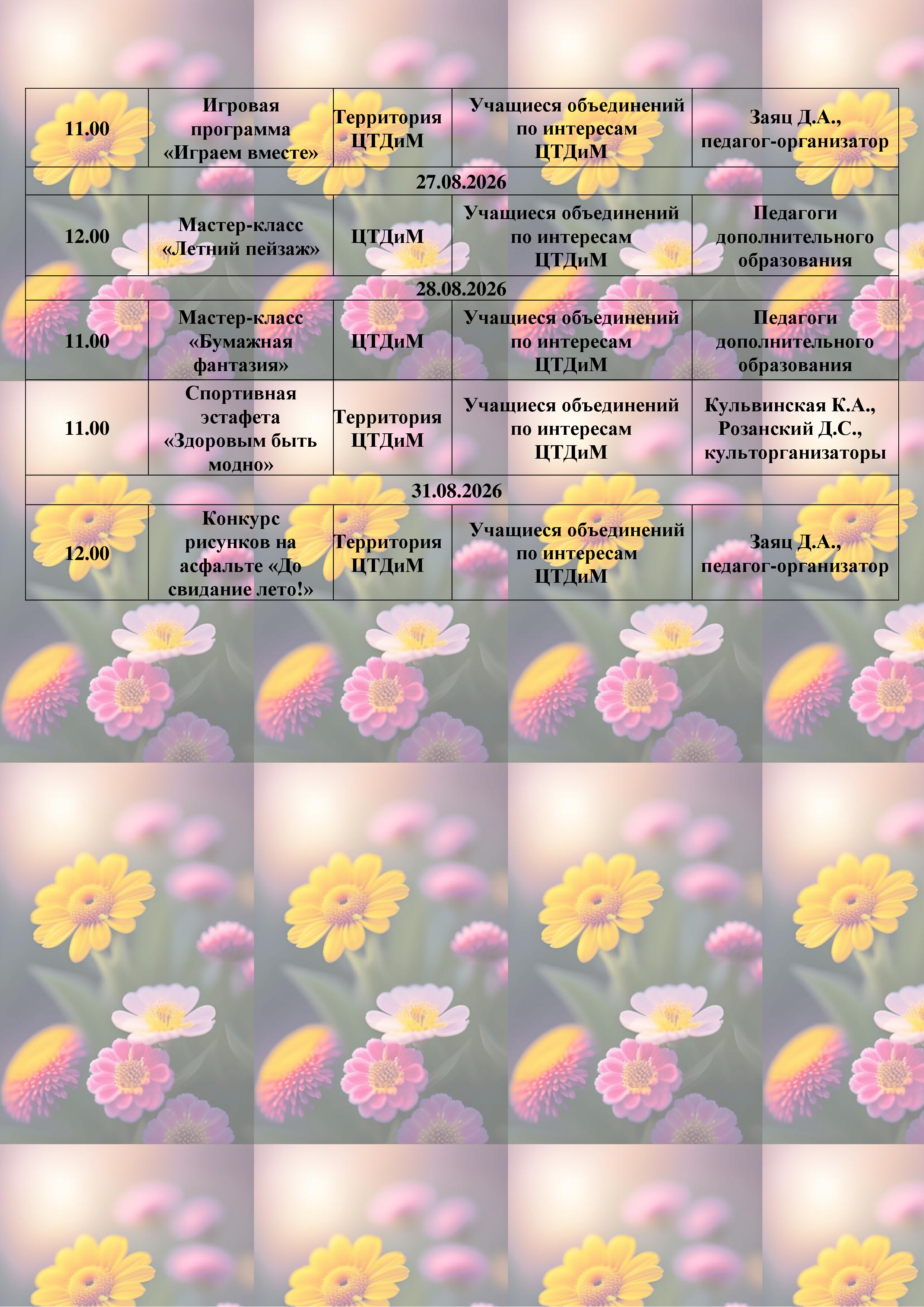 | 11.00 | Игровая программа «Играем вместе» | Территория ЦТДиМ | Учащиеся объединений по интересам ЦТДиМ | Заяц Д.А., педагог-организатор |
|---|---|---|---|---|
| 27.08.2026 | | | | |
| 12.00 | Мастер-класс «Летний пейзаж» | ЦТДиМ | Учащиеся объединений по интересам ЦТДиМ | Педагоги дополнительного образования |
| 28.08.2026 | | | | |
| 11.00 | Мастер-класс «Бумажная фантазия» | ЦТДиМ | Учащиеся объединений по интересам ЦТДиМ | Педагоги дополнительного образования |
| 11.00 | Спортивная эстафета «Здоровым быть модно» | Территория ЦТДиМ | Учащиеся объединений по интересам ЦТДиМ | Кульвинская К.А., Розанский Д.С., культорганизаторы |
| 31.08.2026 | | | | |
| 12.00 | Конкурс рисунков на асфальте «До свидание лето!» | Территория ЦТДиМ | Учащиеся объединений по интересам ЦТДиМ | Заяц Д.А., педагог-организатор |